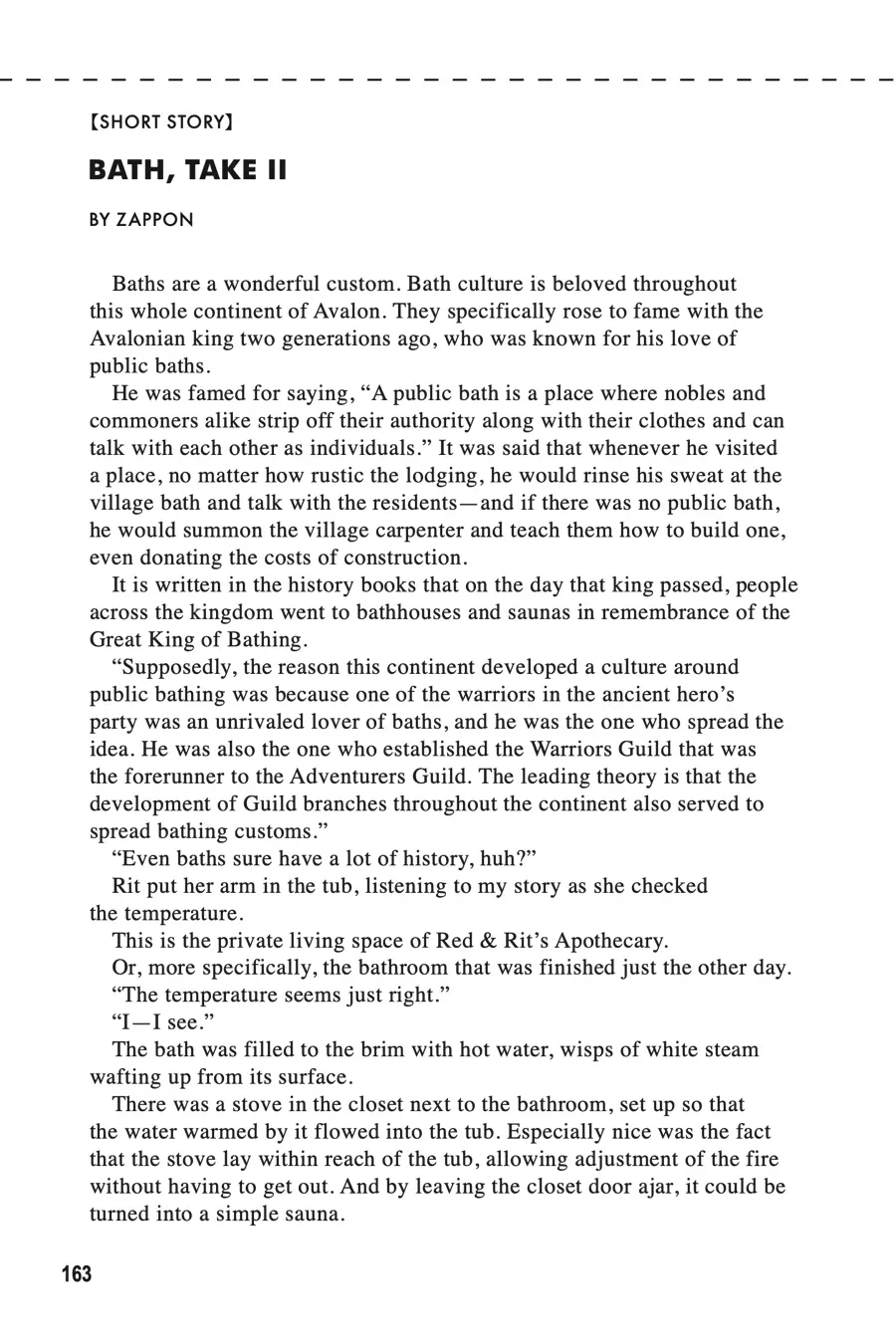 【SHORT STORY】

BATH, TAKE II

BY ZAPPON

Baths are a wonderful custom. Bath culture is beloved throughout this whole continent of Avalon. They specifically rose to fame with the Avalonian king two generations ago, who was known for his love of public baths.

He was famed for saying, “A public bath is a place where nobles and commoners alike strip off their authority along with their clothes and can talk with each other as individuals.” It was said that whenever he visited a place, no matter how rustic the lodging, he would rinse his sweat at the village bath and talk with the residents—and if there was no public bath, he would summon the village carpenter and teach them how to build one, even donating the costs of construction.

It is written in the history books that on the day that king passed, people across the kingdom went to bathhouses and saunas in remembrance of the Great King of Bathing.

“Supposedly, the reason this continent developed a culture around public bathing was because one of the warriors in the ancient hero’s party was an unrivaled lover of baths, and he was the one who spread the idea. He was also the one who established the Warriors Guild that was the forerunner to the Adventurers Guild. The leading theory is that the development of Guild branches throughout the continent also served to spread bathing customs.”

“Even baths sure have a lot of history, huh?”

Rit put her arm in the tub, listening to my story as she checked the temperature.

This is the private living space of Red & Rit’s Apothecary.

Or, more specifically, the bathroom that was finished just the other day.

“The temperature seems just right.”

“I—I see.”

The bath was filled to the brim with hot water, wisps of white steam wafting up from its surface.

There was a stove in the closet next to the bathroom, set up so that the water warmed by it flowed into the tub. Especially nice was the fact that the stove lay within reach of the tub, allowing adjustment of the fire without having to get out. And by leaving the closet door ajar, it could be turned into a simple sauna.

163